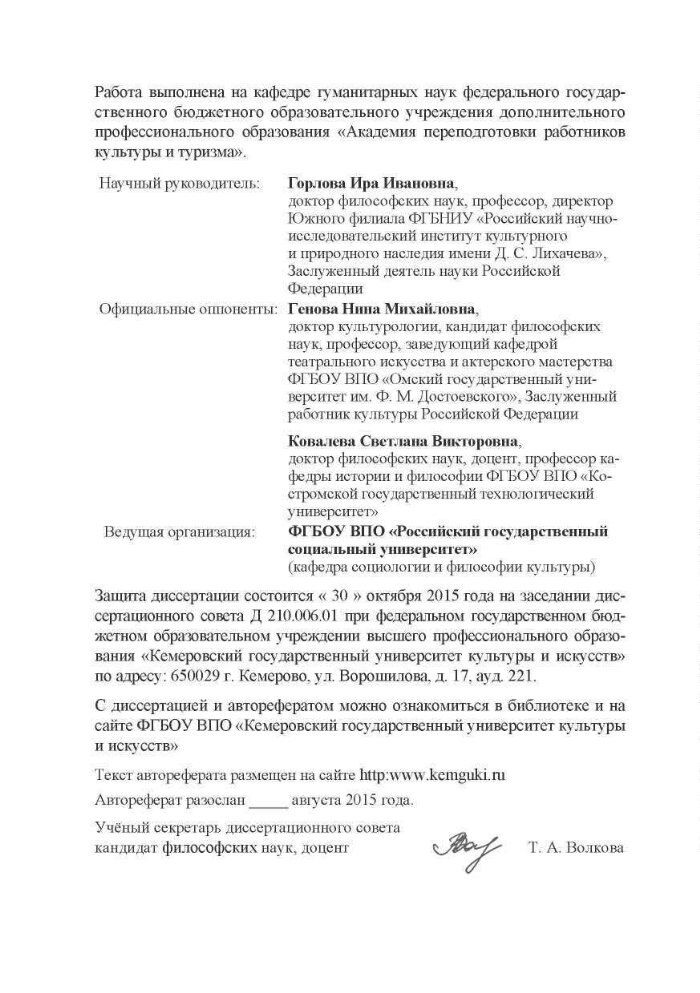 Работа выполнена на кафедре гуманитарных наук федерального государственного бюджетного образовательного учреждения дополнительного профессионального образования «Академия переподготовки работников культуры и туризма».

Научный руководитель: **Горлова Ира Ивановна**, доктор философских наук, профессор, директор Южного филиала ФГБНИУ «Российский научно-исследовательский институт культурного и природного наследия имени Д. С. Лихачева», Заслуженный деятель науки Российской Федерации

Официальные оппоненты: **Генова Нина Михайловна**, доктор культурологии, кандидат философских наук, профессор, заведующий кафедрой театрального искусства и актерского мастерства ФГБОУ ВПО «Омский государственный университет им. Ф. М. Достоевского», Заслуженный работник культуры Российской Федерации

**Ковалева Светлана Викторовна**, доктор философских наук, доцент, профессор кафедры истории и философии ФГБОУ ВПО «Костромской государственный технологический университет»

Ведущая организация: **ФГБОУ ВПО «Российский государственный социальный университет»** (кафедра социологии и философии культуры)

Защита диссертации состоится « 30 » октября 2015 года на заседании диссертационного совета Д 210.006.01 при федеральном государственном бюджетном образовательном учреждении высшего профессионального образования «Кемеровский государственный университет культуры и искусств» по адресу: 650029 г. Кемерово, ул. Ворошилова, д. 17, ауд. 221.

С диссертацией и авторефератом можно ознакомиться в библиотеке и на сайте ФГБОУ ВПО «Кемеровский государственный университет культуры и искусств»

Текст автореферата размещен на сайте http:www.kemguki.ru

Автореферат разослан _____ августа 2015 года.

Учёный секретарь диссертационного совета
кандидат философских наук, доцент Т. А. Волкова